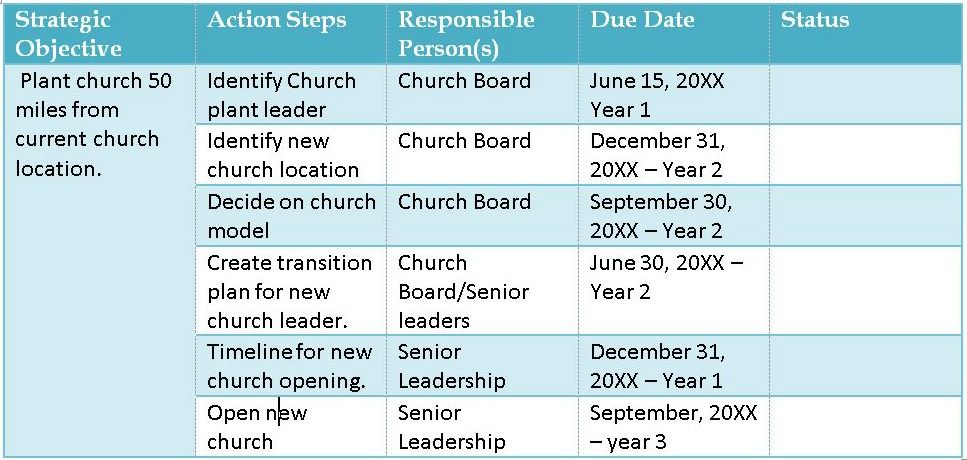 | Strategic Objective | Action Steps | Responsible Person(s) | Due Date | Status |
|---|---|---|---|---|
| Plant church 50 miles from current church location. | Identify Church plant leader | Church Board | June 15, 20XX Year 1 | |
| | Identify new church location | Church Board | December 31, 20XX – Year 2 | |
| | Decide on church model | Church Board | September 30, 20XX – Year 2 | |
| | Create transition plan for new church leader. | Church Board/Senior leaders | June 30, 20XX – Year 2 | |
| | Timeline for new church opening. | Senior Leadership | December 31, 20XX – Year 1 | |
| | Open new church | Senior Leadership | September, 20XX – year 3 | |